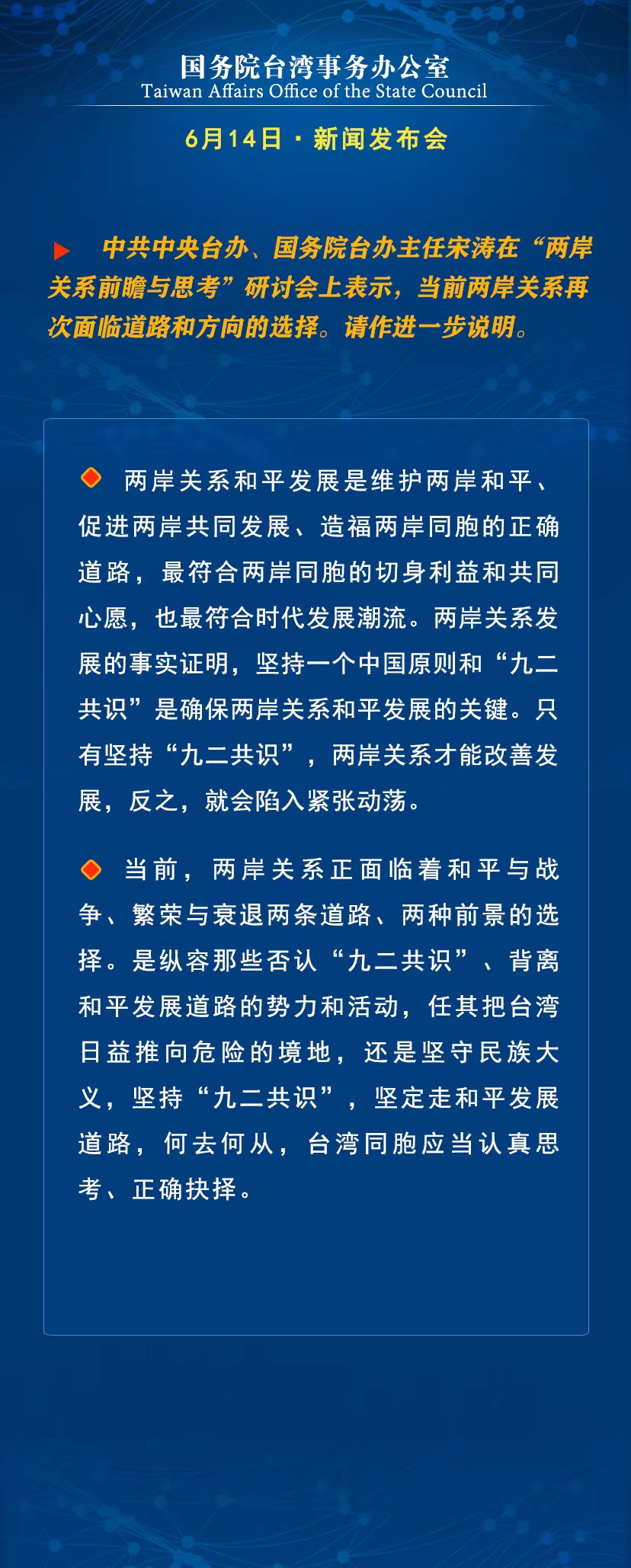 国务院台湾事务办公室
Taiwan Affairs Office of the State Council

6月14日 · 新闻发布会

中共中央台办、国务院台办主任宋涛在“两岸关系前瞻与思考”研讨会上表示，当前两岸关系再次面临道路和方向的选择。请作进一步说明。

两岸关系和平发展是维护两岸和平、促进两岸共同发展、造福两岸同胞的正确道路，最符合两岸同胞的切身利益和共同心愿，也最符合时代发展潮流。两岸关系发展的事实证明，坚持一个中国原则和“九二共识”是确保两岸关系和平发展的关键。只有坚持“九二共识”，两岸关系才能改善发展，反之，就会陷入紧张动荡。

当前，两岸关系正面临着和平与战争、繁荣与衰退两条道路、两种前景的选择。是纵容那些否认“九二共识”、背离和平发展道路的势力和活动，任其把台湾日益推向危险的境地，还是坚守民族大义，坚持“九二共识”，坚定走和平发展道路，何去何从，台湾同胞应当认真思考、正确抉择。